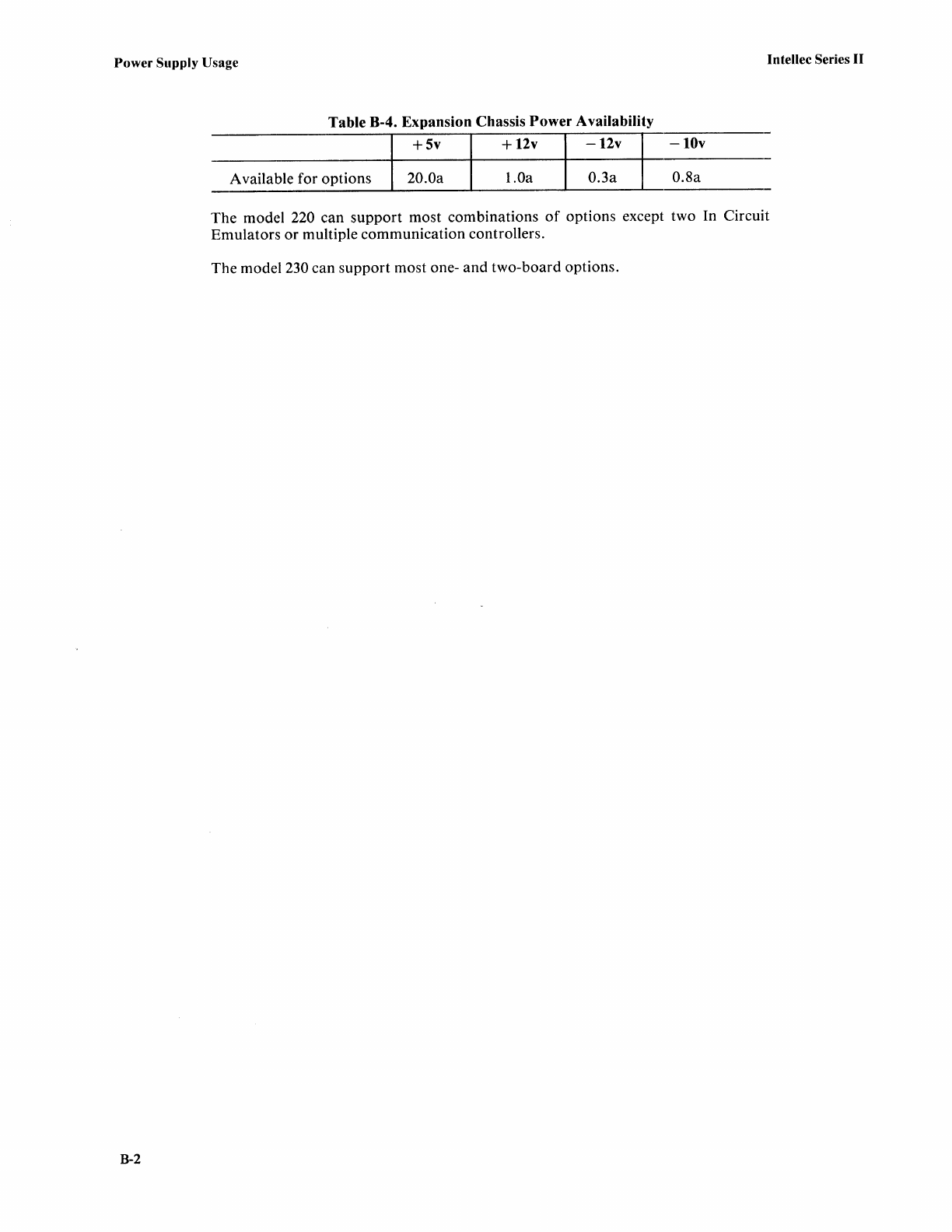 Power Supply Usage

Intellec Series II

Table B-4. Expansion Chassis Power Availability

| | +5v | +12v | −12v | −10v |
|---|---|---|---|---|
| Available for options | 20.0a | 1.0a | 0.3a | 0.8a |

The model 220 can support most combinations of options except two In Circuit Emulators or multiple communication controllers.

The model 230 can support most one- and two-board options.

B-2